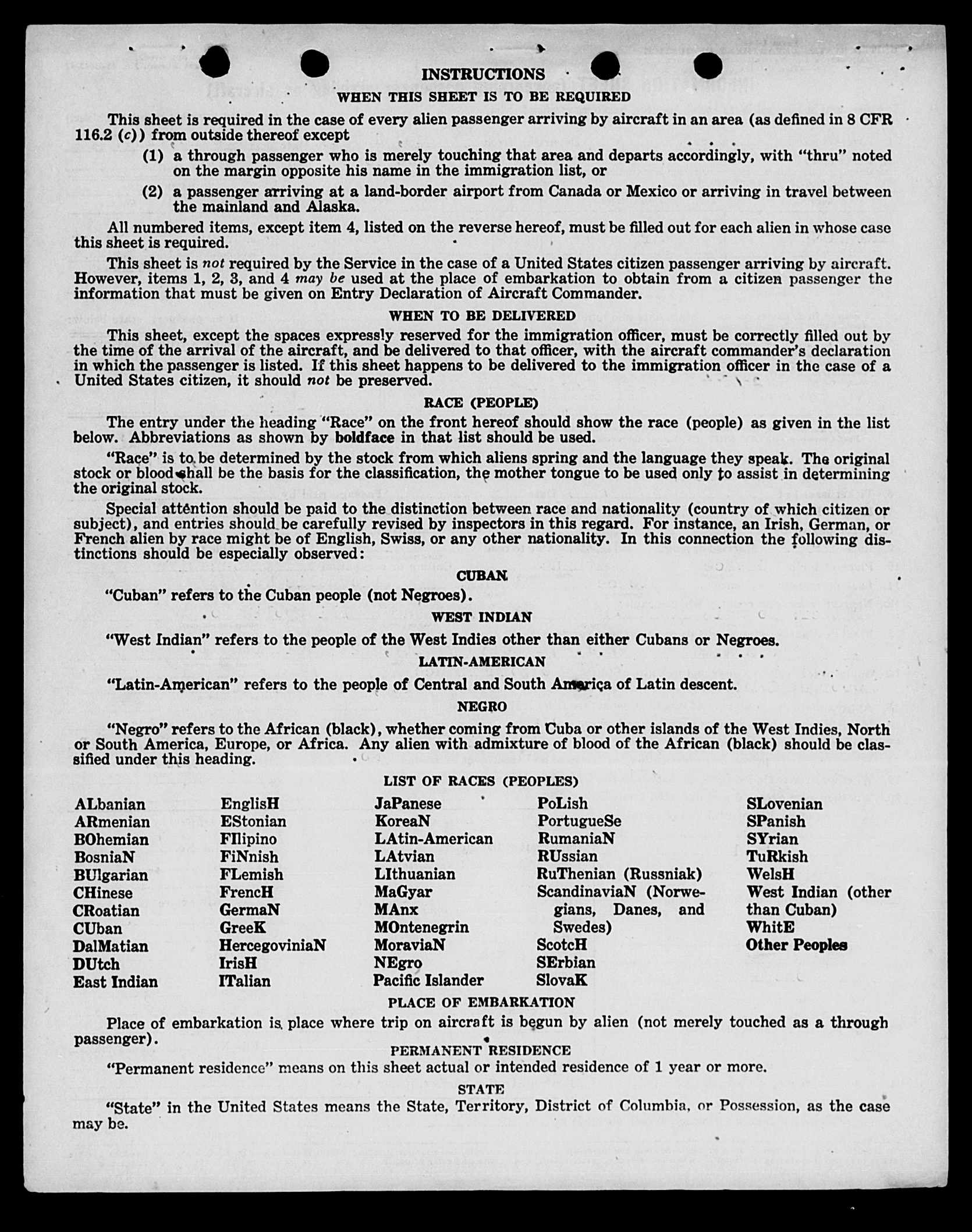 INSTRUCTIONS

WHEN THIS SHEET IS TO BE REQUIRED

This sheet is required in the case of every alien passenger arriving by aircraft in an area (as defined in 8 CFR 116.2 (c)) from outside thereof except

(1) a through passenger who is merely touching that area and departs accordingly, with "thru" noted on the margin opposite his name in the immigration list, or

(2) a passenger arriving at a land-border airport from Canada or Mexico or arriving in travel between the mainland and Alaska.

All numbered items, except item 4, listed on the reverse hereof, must be filled out for each alien in whose case this sheet is required.

This sheet is not required by the Service in the case of a United States citizen passenger arriving by aircraft. However, items 1, 2, 3, and 4 may be used at the place of embarkation to obtain from a citizen passenger the information that must be given on Entry Declaration of Aircraft Commander.

WHEN TO BE DELIVERED

This sheet, except the spaces expressly reserved for the immigration officer, must be correctly filled out by the time of the arrival of the aircraft, and be delivered to that officer, with the aircraft commander's declaration in which the passenger is listed. If this sheet happens to be delivered to the immigration officer in the case of a United States citizen, it should not be preserved.

RACE (PEOPLE)

The entry under the heading "Race" on the front hereof should show the race (people) as given in the list below. Abbreviations as shown by boldface in that list should be used.

"Race" is to be determined by the stock from which aliens spring and the language they speak. The original stock or blood shall be the basis for the classification, the mother tongue to be used only to assist in determining the original stock.

Special attention should be paid to the distinction between race and nationality (country of which citizen or subject), and entries should be carefully revised by inspectors in this regard. For instance, an Irish, German, or French alien by race might be of English, Swiss, or any other nationality. In this connection the following distinctions should be especially observed:

CUBAN

"Cuban" refers to the Cuban people (not Negroes).

WEST INDIAN

"West Indian" refers to the people of the West Indies other than either Cubans or Negroes.

LATIN-AMERICAN

"Latin-American" refers to the people of Central and South America of Latin descent.

NEGRO

"Negro" refers to the African (black), whether coming from Cuba or other islands of the West Indies, North or South America, Europe, or Africa. Any alien with admixture of blood of the African (black) should be classified under this heading.

LIST OF RACES (PEOPLES)

ALbanian
ARmenian
BOhemian
BosniaN
BUlgarian
CHinese
CRoatian
CUban
DalMatian
DUtch
East Indian

EnglisH
EStonian
FIlipino
FiNnish
FLemish
FrencH
GermaN
GreeK
HercegoviniaN
IrisH
ITalian

JaPanese
KoreaN
LAtin-American
LAtvian
LIthuanian
MaGyar
MAnx
MOntenegrin
MoraviaN
NEgro
Pacific Islander

PoLish
PortugueSe
RumaniaN
RUssian
RuThenian (Russniak)
ScandinaviaN (Norwegians, Danes, and Swedes)
ScotcH
SErbian
SlovaK

SLovenian
SPanish
SYrian
TuRkish
WelsH
West Indian (other than Cuban)
WhitE
Other Peoples

PLACE OF EMBARKATION

Place of embarkation is place where trip on aircraft is begun by alien (not merely touched as a through passenger).

PERMANENT RESIDENCE

"Permanent residence" means on this sheet actual or intended residence of 1 year or more.

STATE

"State" in the United States means the State, Territory, District of Columbia, or Possession, as the case may be.